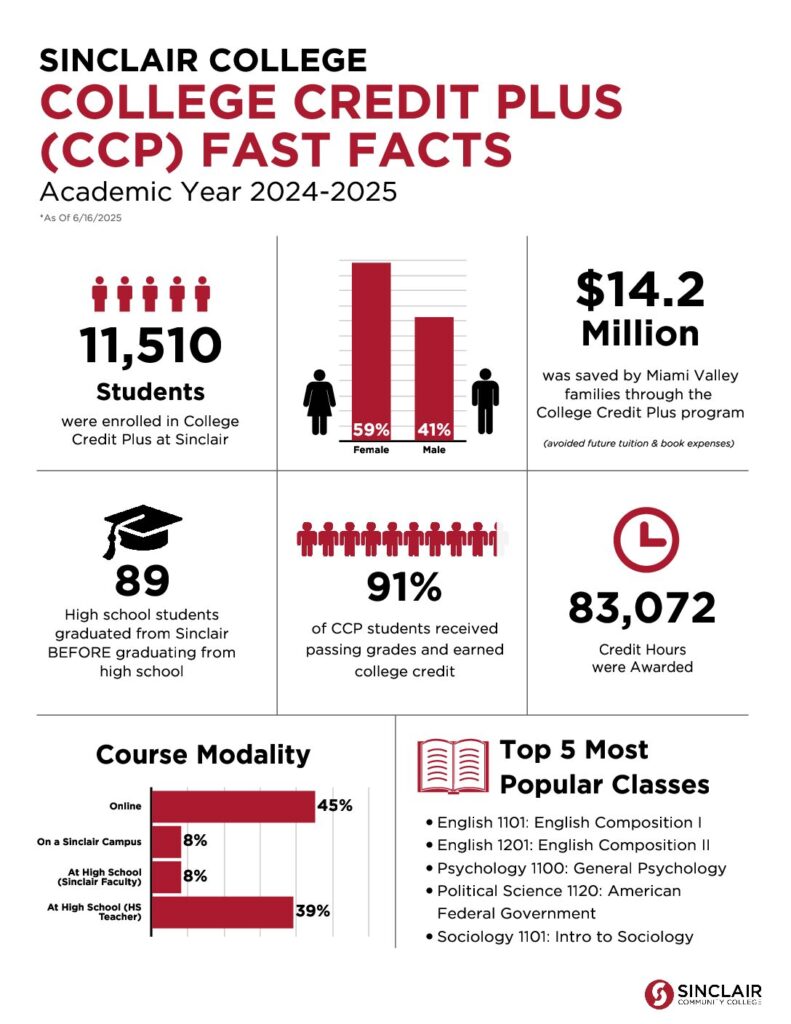 SINCLAIR COLLEGE
COLLEGE CREDIT PLUS (CCP) FAST FACTS
Academic Year 2024-2025
*As Of 6/16/2025

11,510
Students
were enrolled in College Credit Plus at Sinclair

59%
41%
Female
Male

$14.2 Million
was saved by Miami Valley families through the College Credit Plus program
(avoided future tuition & book expenses)

89
High school students graduated from Sinclair BEFORE graduating from high school

91%
of CCP students received passing grades and earned college credit

83,072
Credit Hours were Awarded

Course Modality
Online 45%
On a Sinclair Campus 8%
At High School (Sinclair Faculty) 8%
At High School (HS Teacher) 39%

Top 5 Most Popular Classes
• English 1101: English Composition I
• English 1201: English Composition II
• Psychology 1100: General Psychology
• Political Science 1120: American Federal Government
• Sociology 1101: Intro to Sociology

SINCLAIR COMMUNITY COLLEGE